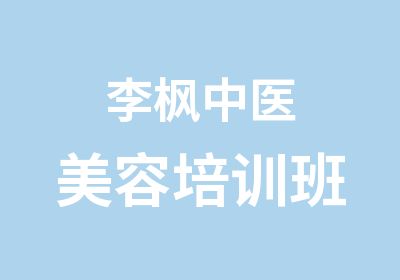 李枫中医
美容培训班